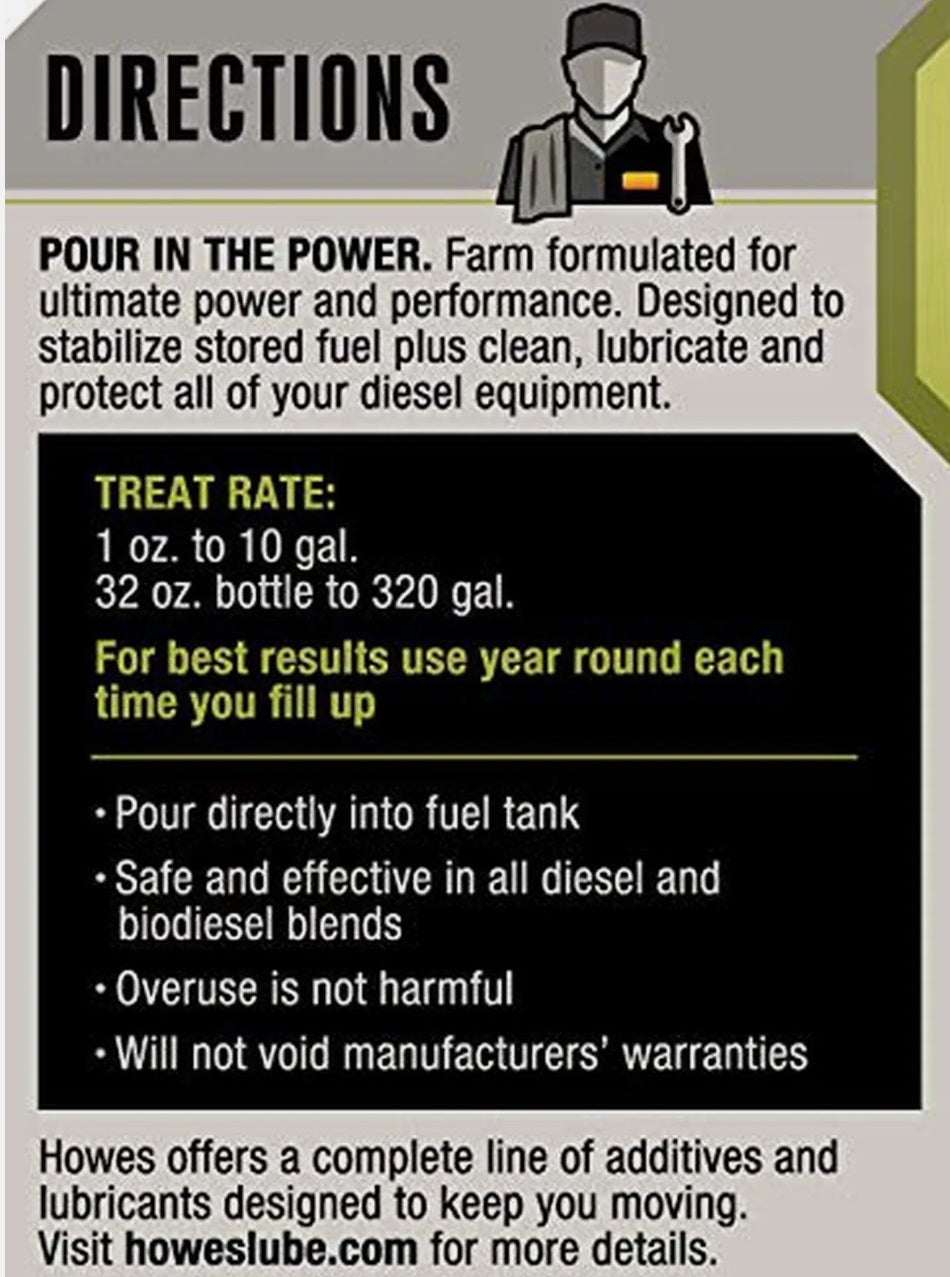 DIRECTIONS

POUR IN THE POWER. Farm formulated for ultimate power and performance. Designed to stabilize stored fuel plus clean, lubricate and protect all of your diesel equipment.

TREAT RATE:
1 oz. to 10 gal.
32 oz. bottle to 320 gal.

For best results use year round each time you fill up

• Pour directly into fuel tank
• Safe and effective in all diesel and biodiesel blends
• Overuse is not harmful
• Will not void manufacturers' warranties

Howes offers a complete line of additives and lubricants designed to keep you moving. Visit howeslube.com for more details.